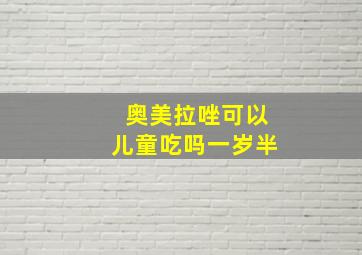 奥美拉唑可以
儿童吃吗一岁半